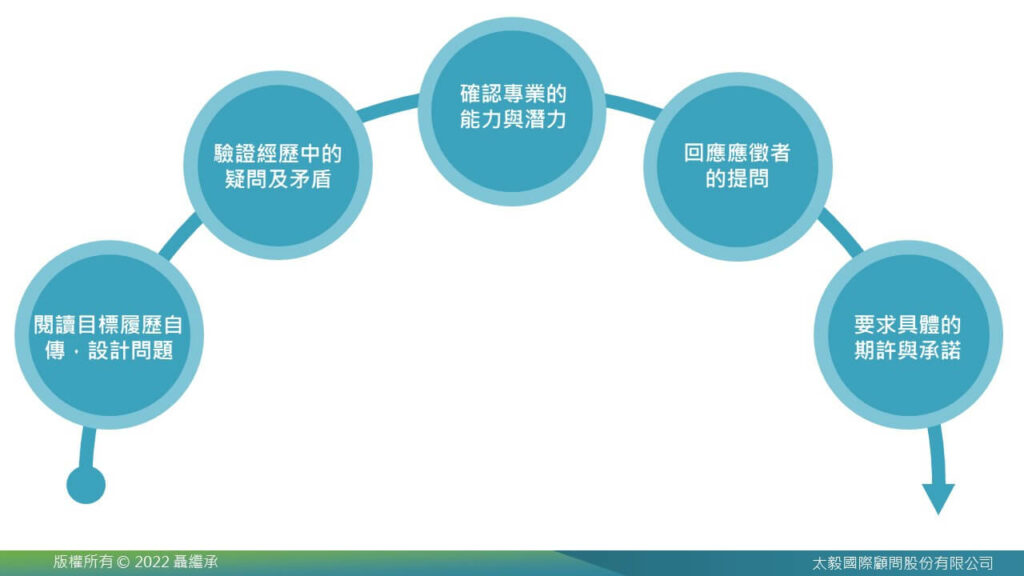 閱讀目標履歷自傳，設計問題

驗證經歷中的疑問及矛盾

確認專業的能力與潛力

回應應徵者的提問

要求具體的期許與承諾

版權所有 © 2022 聶繼承

太毅國際顧問股份有限公司